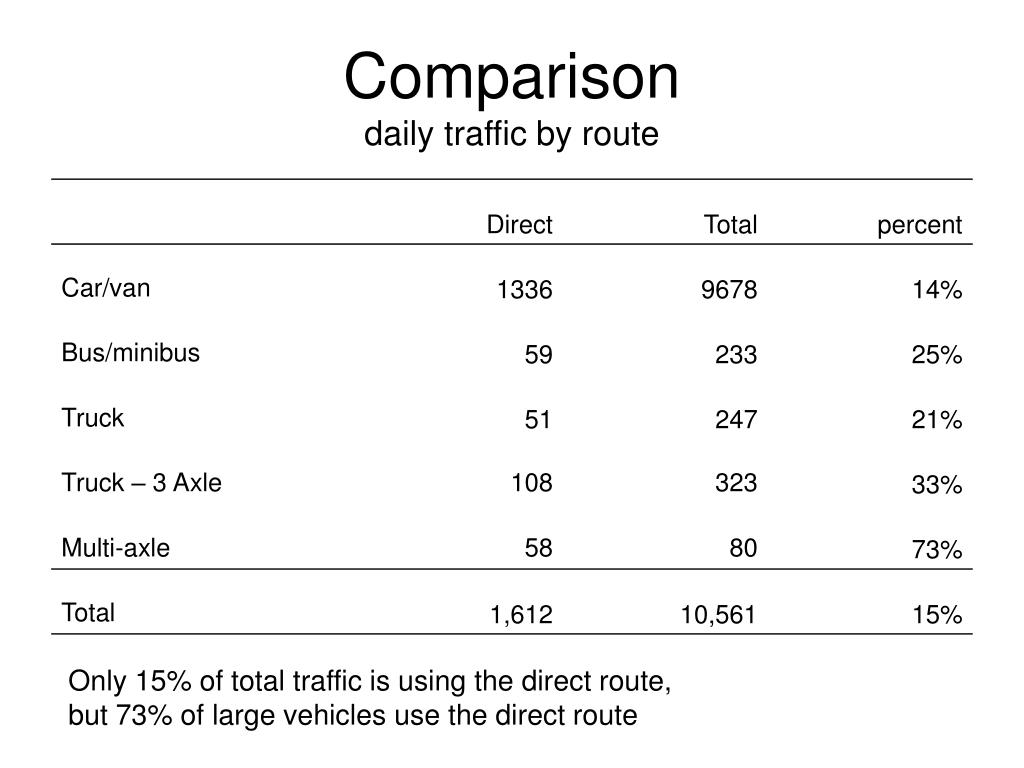 Comparison
daily traffic by route

| | Direct | Total | percent |
|---|---|---|---|
| Car/van | 1336 | 9678 | 14% |
| Bus/minibus | 59 | 233 | 25% |
| Truck | 51 | 247 | 21% |
| Truck – 3 Axle | 108 | 323 | 33% |
| Multi-axle | 58 | 80 | 73% |
| Total | 1,612 | 10,561 | 15% |

Only 15% of total traffic is using the direct route, but 73% of large vehicles use the direct route